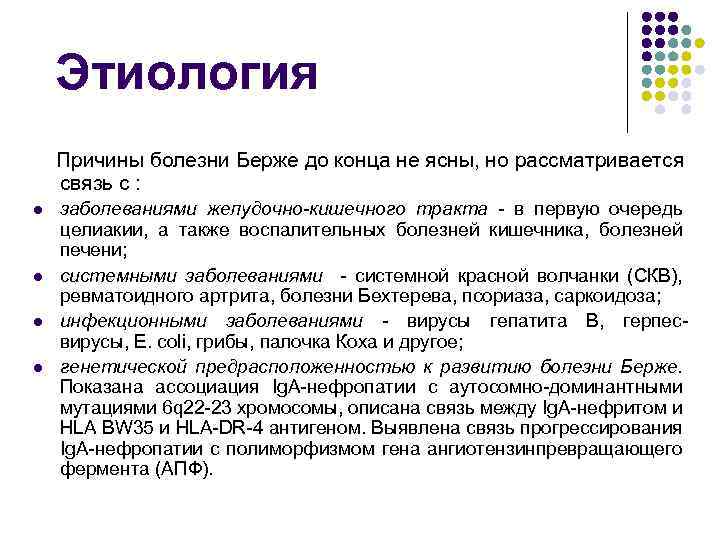 Этиология

Причины болезни Берже до конца не ясны, но рассматривается связь с :

- заболеваниями желудочно-кишечного тракта - в первую очередь целиакии, а также воспалительных болезней кишечника, болезней печени;
- системными заболеваниями - системной красной волчанки (СКВ), ревматоидного артрита, болезни Бехтерева, псориаза, саркоидоза;
- инфекционными заболеваниями - вирусы гепатита В, герпес-вирусы, E. coli, грибы, палочка Коха и другое;
- генетической предрасположенностью к развитию болезни Берже. Показана ассоциация IgA-нефропатии с аутосомно-доминантными мутациями 6q22-23 хромосомы, описана связь между IgA-нефритом и HLA BW35 и HLA-DR-4 антигеном. Выявлена связь прогрессирования IgA-нефропатии с полиморфизмом гена ангиотензинпревращающего фермента (АПФ).